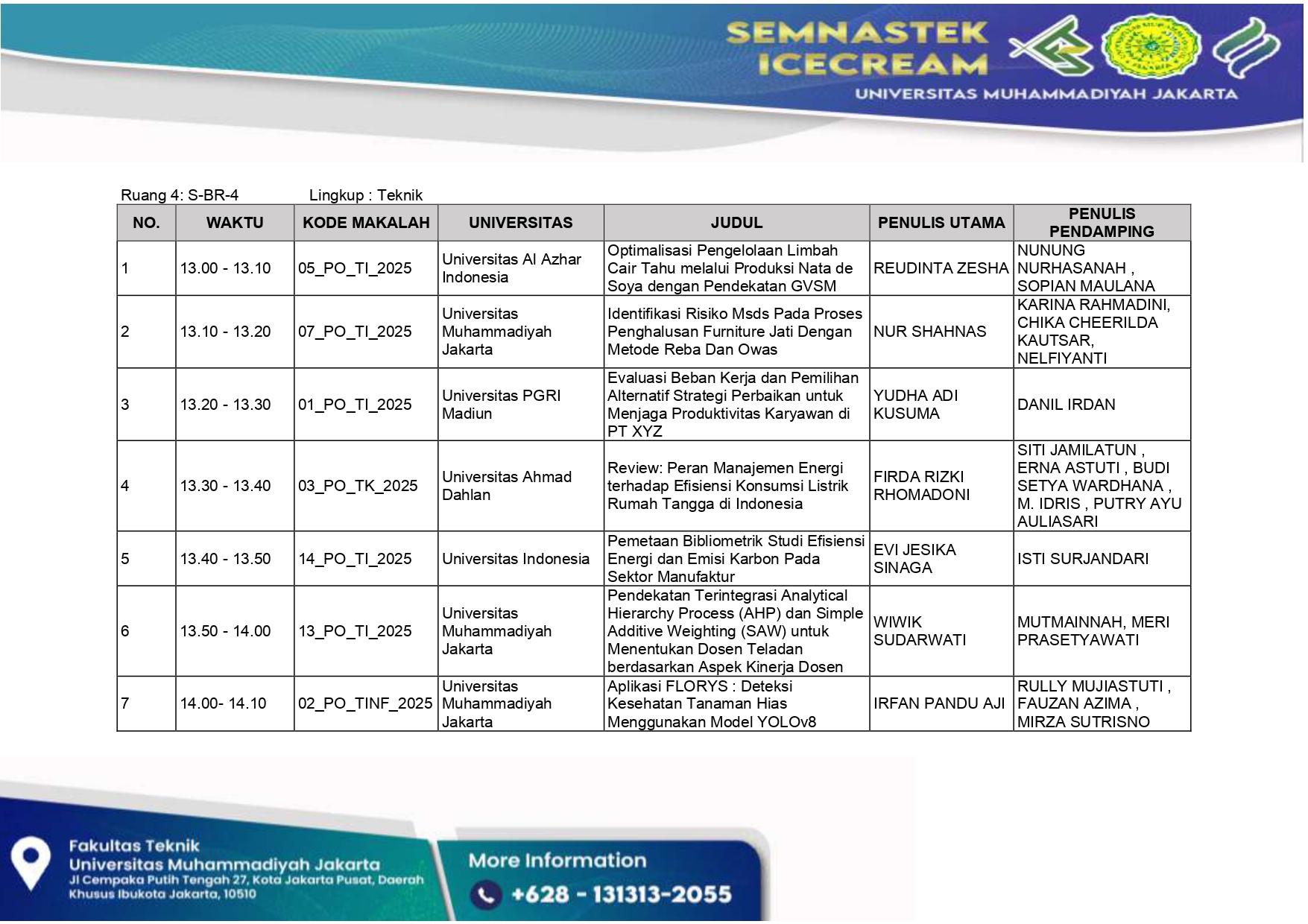 SEMNASTEK ICECREAM
UNIVERSITAS MUHAMMADIYAH JAKARTA

Ruang 4: S-BR-4 Lingkup : Teknik

| NO. | WAKTU | KODE MAKALAH | UNIVERSITAS | JUDUL | PENULIS UTAMA | PENULIS PENDAMPING |
|---|---|---|---|---|---|---|
| 1 | 13.00 - 13.10 | 05_PO_TI_2025 | Universitas Al Azhar Indonesia | Optimalisasi Pengelolaan Limbah Cair Tahu melalui Produksi Nata de Soya dengan Pendekatan GVSM | REUDINTA ZESHA | NUNUNG NURHASANAH , SOPIAN MAULANA |
| 2 | 13.10 - 13.20 | 07_PO_TI_2025 | Universitas Muhammadiyah Jakarta | Identifikasi Risiko Msds Pada Proses Penghalusan Furniture Jati Dengan Metode Reba Dan Owas | NUR SHAHNAS | KARINA RAHMADINI, CHIKA CHEERILDA KAUTSAR, NELFIYANTI |
| 3 | 13.20 - 13.30 | 01_PO_TI_2025 | Universitas PGRI Madiun | Evaluasi Beban Kerja dan Pemilihan Alternatif Strategi Perbaikan untuk Menjaga Produktivitas Karyawan di PT XYZ | YUDHA ADI KUSUMA | DANIL IRDAN |
| 4 | 13.30 - 13.40 | 03_PO_TK_2025 | Universitas Ahmad Dahlan | Review: Peran Manajemen Energi terhadap Efisiensi Konsumsi Listrik Rumah Tangga di Indonesia | FIRDA RIZKI RHOMADONI | SITI JAMILATUN , ERNA ASTUTI , BUDI SETYA WARDHANA , M. IDRIS , PUTRY AYU AULIASARI |
| 5 | 13.40 - 13.50 | 14_PO_TI_2025 | Universitas Indonesia | Pemetaan Bibliometrik Studi Efisiensi Energi dan Emisi Karbon Pada Sektor Manufaktur | EVI JESIKA SINAGA | ISTI SURJANDARI |
| 6 | 13.50 - 14.00 | 13_PO_TI_2025 | Universitas Muhammadiyah Jakarta | Pendekatan Terintegrasi Analytical Hierarchy Process (AHP) dan Simple Additive Weighting (SAW) untuk Menentukan Dosen Teladan berdasarkan Aspek Kinerja Dosen | WIWIK SUDARWATI | MUTMAINNAH, MERI PRASETYAWATI |
| 7 | 14.00- 14.10 | 02_PO_TINF_2025 | Universitas Muhammadiyah Jakarta | Aplikasi FLORYS : Deteksi Kesehatan Tanaman Hias Menggunakan Model YOLOv8 | IRFAN PANDU AJI | RULLY MUJIASTUTI , FAUZAN AZIMA , MIRZA SUTRISNO |

Fakultas Teknik
Universitas Muhammadiyah Jakarta
Jl Cempaka Putih Tengah 27, Kota Jakarta Pusat, Daerah Khusus Ibukota Jakarta, 10510

More Information
+628 - 131313-2055